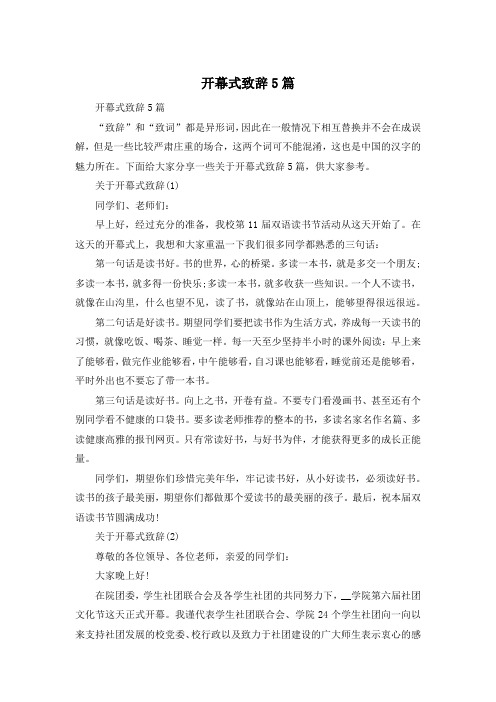 开幕式致辞5篇

开幕式致辞5篇

“致辞”和“致词”都是异形词，因此在一般情况下相互替换并不会在成误解，但是一些比较严肃庄重的场合，这两个词可不能混淆，这也是中国的汉字的魅力所在。下面给大家分享一些关于开幕式致辞5篇，供大家参考。

关于开幕式致辞(1)

同学们、老师们：

早上好，经过充分的准备，我校第11届双语读书节活动从这天开始了。在这天的开幕式上，我想和大家重温一下我们很多同学都熟悉的三句话：

第一句话是读书好。书的世界，心的桥梁。多读一本书，就是多交一个朋友；多读一本书，就多得一份快乐；多读一本书，就多收获一些知识。一个人不读书，就像在山沟里，什么也望不见，读了书，就像站在山顶上，能够望得很远很远。

第二句话是好读书。期望同学们要把读书作为生活方式，养成每一天读书的习惯，就像吃饭、喝茶、睡觉一样，每一天至少坚持半小时的课外阅读：早上来了能够看，做完作业能够看，中午能够看，自习课也能够看，睡觉前还是能够看，平时外出也不要忘了带一本书。

第三句话是读好书。向上之书，开卷有益。不要专门看漫画书、甚至还有个别同学看不健康的口袋书。要多读老师推荐的整本的书，多读名家名作名篇、多读健康高雅的报刊网页。只有常读好书，与好书为伴，才能获得更多的成长正能量。

同学们，期望你们珍惜完美年华，牢记读书好，从小好读书，必须读好书。读书的孩子最美丽，期望你们都做那个爱读书的最美丽的孩子。最后，祝本届双语读书节圆满成功！

关于开幕式致辞(2)

尊敬的各位领导、各位老师，亲爱的同学们：

大家晚上好！

在院团委，学生社团联合会及各学生社团的共同努力下，__学院第六届社团文化节这天正式开幕。我谨代表学生社团联合会、学院24个学生社团向一向以来支持社团发展的校党委、校行政以及致力于社团建设的广大师生表示衷心的感